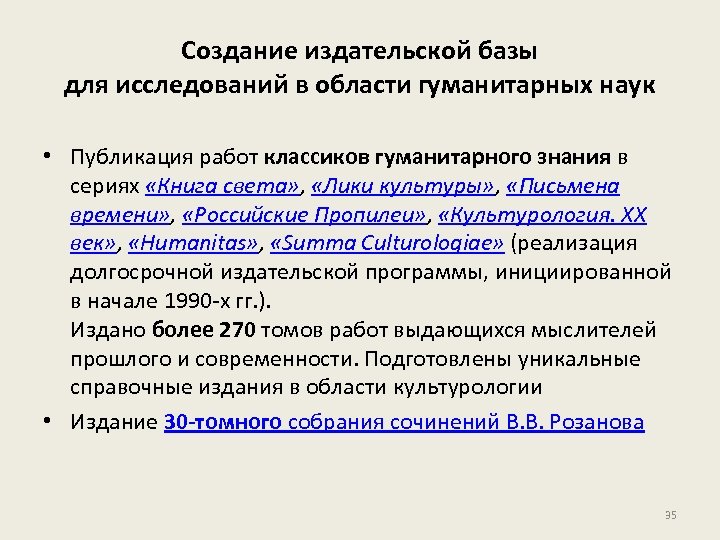 Создание издательской базы для исследований в области гуманитарных наук

• Публикация работ классиков гуманитарного знания в сериях «Книга света», «Лики культуры», «Письмена времени», «Российские Пропилеи», «Культурология. XX век», «Humanitas», «Summa Culturologiae» (реализация долгосрочной издательской программы, инициированной в начале 1990-х гг.).
Издано более 270 томов работ выдающихся мыслителей прошлого и современности. Подготовлены уникальные справочные издания в области культурологии

• Издание 30-томного собрания сочинений В.В. Розанова

35